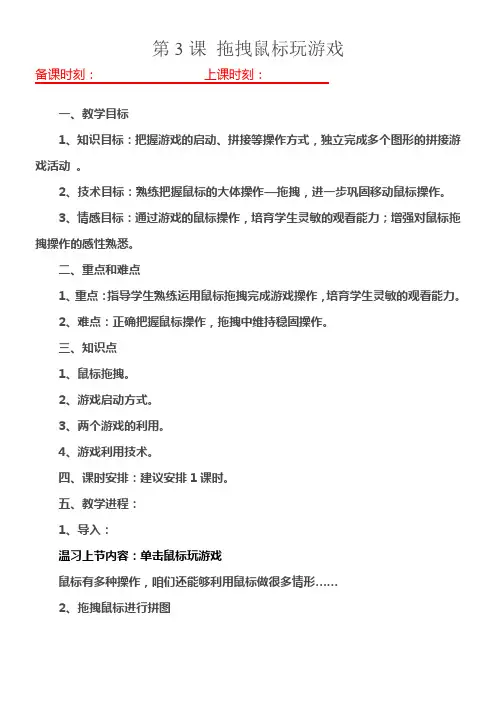 第 3 课  拖拽鼠标玩游戏

备课时刻：                    上课时刻：

一、教学目标

1、知识目标：把握游戏的启动、拼接等操作方式，独立完成多个图形的拼接游戏活动 。

2、技术目标：熟练把握鼠标的大体操作—拖拽，进一步巩固移动鼠标操作。

3、情感目标：通过游戏的鼠标操作，培育学生灵敏的观看能力；增强对鼠标拖拽操作的感性熟悉。

二、重点和难点

1、重点：指导学生熟练运用鼠标拖拽完成游戏操作，培育学生灵敏的观看能力。

2、难点：正确把握鼠标操作，拖拽中维持稳固操作。

三、知识点

1、鼠标拖拽。

2、游戏启动方式。

3、两个游戏的利用。

4、游戏利用技术。

四、课时安排：建议安排 1 课时。

五、教学进程：

1、导入：

温习上节内容：单击鼠标玩游戏

鼠标有多种操作，咱们还能够利用鼠标做很多情形……

2、拖拽鼠标进行拼图